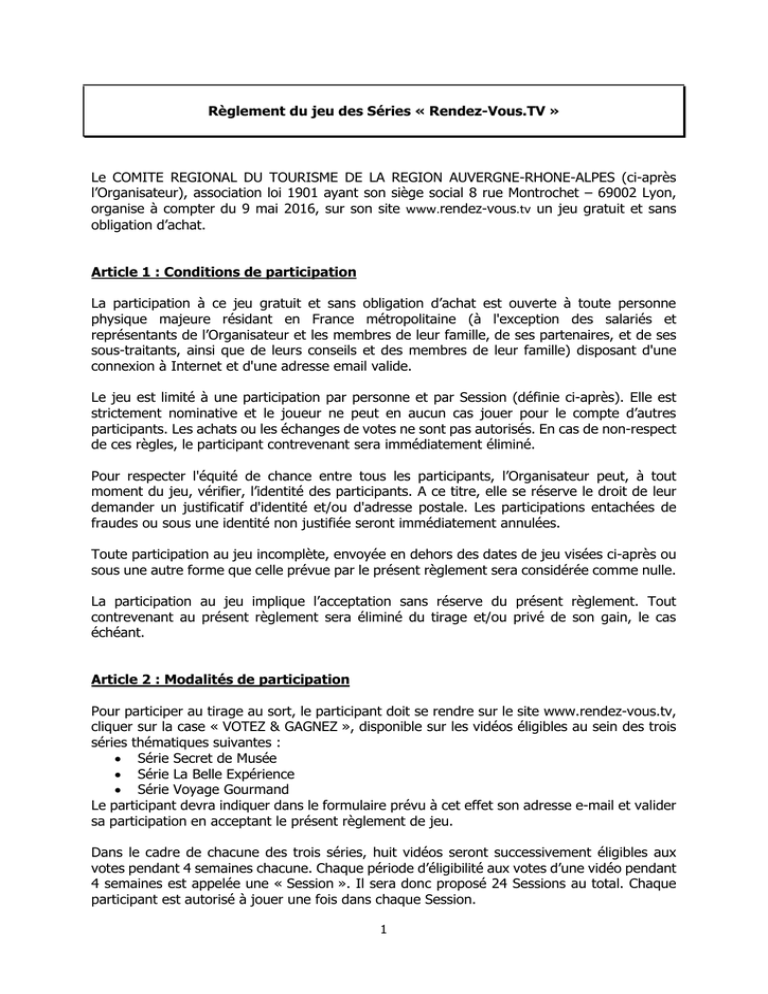 Règlement du jeu des Séries « Rendez-Vous.TV »

Le COMITE REGIONAL DU TOURISME DE LA REGION AUVERGNE-RHONE-ALPES (ci-après l'Organisateur), association loi 1901 ayant son siège social 8 rue Montrochet – 69002 Lyon, organise à compter du 9 mai 2016, sur son site www.rendez-vous.tv un jeu gratuit et sans obligation d'achat.

Article 1 : Conditions de participation

La participation à ce jeu gratuit et sans obligation d'achat est ouverte à toute personne physique majeure résidant en France métropolitaine (à l'exception des salariés et représentants de l'Organisateur et les membres de leur famille, de ses partenaires, et de ses sous-traitants, ainsi que de leurs conseils et des membres de leur famille) disposant d'une connexion à Internet et d'une adresse email valide.

Le jeu est limité à une participation par personne et par Session (définie ci-après). Elle est strictement nominative et le joueur ne peut en aucun cas jouer pour le compte d'autres participants. Les achats ou les échanges de votes ne sont pas autorisés. En cas de non-respect de ces règles, le participant contrevenant sera immédiatement éliminé.

Pour respecter l'équité de chance entre tous les participants, l'Organisateur peut, à tout moment du jeu, vérifier, l'identité des participants. A ce titre, elle se réserve le droit de leur demander un justificatif d'identité et/ou d'adresse postale. Les participations entachées de fraudes ou sous une identité non justifiée seront immédiatement annulées.

Toute participation au jeu incomplète, envoyée en dehors des dates de jeu visées ci-après ou sous une autre forme que celle prévue par le présent règlement sera considérée comme nulle.

La participation au jeu implique l'acceptation sans réserve du présent règlement. Tout contrevenant au présent règlement sera éliminé du tirage et/ou privé de son gain, le cas échéant.

Article 2 : Modalités de participation

Pour participer au tirage au sort, le participant doit se rendre sur le site www.rendez-vous.tv, cliquer sur la case « VOTEZ & GAGNEZ », disponible sur les vidéos éligibles au sein des trois séries thématiques suivantes :
• Série Secret de Musée
• Série La Belle Expérience
• Série Voyage Gourmand
Le participant devra indiquer dans le formulaire prévu à cet effet son adresse e-mail et valider sa participation en acceptant le présent règlement de jeu.

Dans le cadre de chacune des trois séries, huit vidéos seront successivement éligibles aux votes pendant 4 semaines chacune. Chaque période d'éligibilité aux votes d'une vidéo pendant 4 semaines est appelée une « Session ». Il sera donc proposé 24 Sessions au total. Chaque participant est autorisé à jouer une fois dans chaque Session.

1